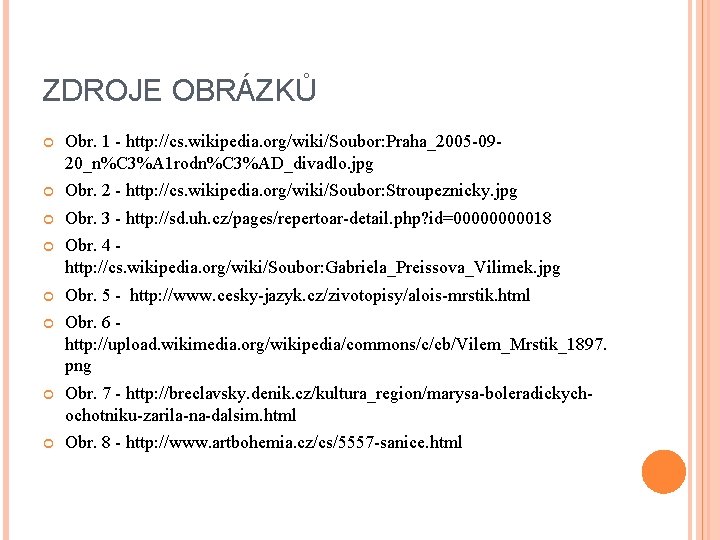 ZDROJE OBRÁZKŮ

Obr. 1 - http://cs.wikipedia.org/wiki/Soubor:Praha_2005-09-20_n%C3%A1rodn%C3%AD_divadlo.jpg

Obr. 2 - http://cs.wikipedia.org/wiki/Soubor:Stroupeznicky.jpg

Obr. 3 - http://sd.uh.cz/pages/repertoar-detail.php?id=00000000018

Obr. 4 - http://cs.wikipedia.org/wiki/Soubor:Gabriela_Preissova_Vilimek.jpg

Obr. 5 - http://www.cesky-jazyk.cz/zivotopisy/alois-mrstik.html

Obr. 6 - http://upload.wikimedia.org/wikipedia/commons/c/cb/Vilem_Mrstik_1897.png

Obr. 7 - http://breclavsky.denik.cz/kultura_region/marysa-boleradickych-ochotniku-zarila-na-dalsim.html

Obr. 8 - http://www.artbohemia.cz/cs/5557-sanice.html